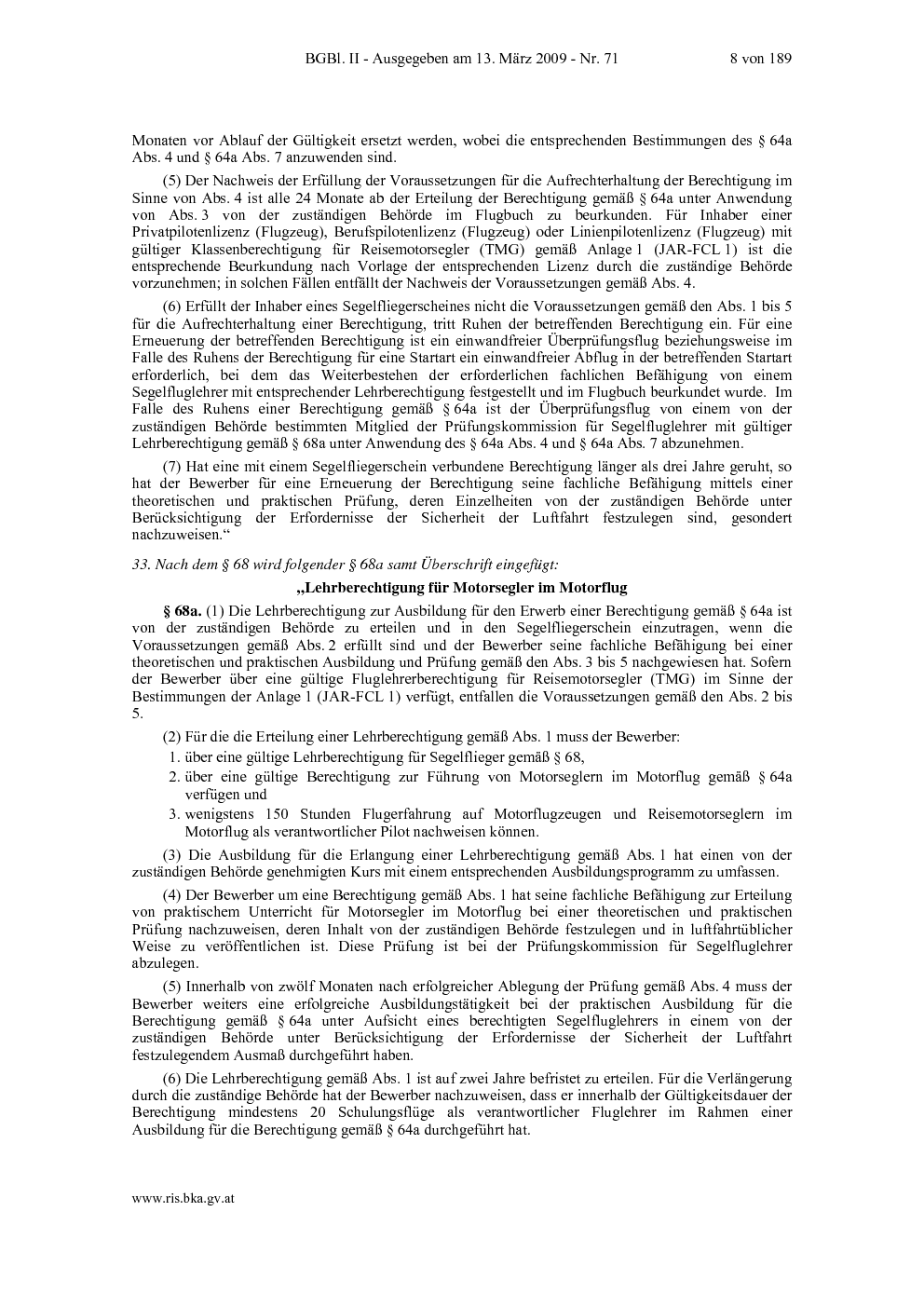 BGBl. II - Ausgegeben am 13. März 2009 - Nr. 71 8 von 189

Monaten vor Ablauf der Gültigkeit ersetzt werden, wobei die entsprechenden Bestimmungen des § 64a Abs. 4 und § 64a Abs. 7 anzuwenden sind.

(5) Der Nachweis der Erfüllung der Voraussetzungen für die Aufrechterhaltung der Berechtigung im Sinne von Abs. 4 ist alle 24 Monate ab der Erteilung der Berechtigung gemäß § 64a unter Anwendung von Abs. 3 von der zuständigen Behörde im Flugbuch zu beurkunden. Für Inhaber einer Privatpilotenlizenz (Flugzeug), Berufspilotenlizenz (Flugzeug) oder Linienpilotenlizenz (Flugzeug) mit gültiger Klassenberechtigung für Reisemotorsegler (TMG) gemäß Anlage 1 (JAR-FCL 1) ist die entsprechende Beurkundung nach Vorlage der entsprechenden Lizenz durch die zuständige Behörde vorzunehmen; in solchen Fällen entfällt der Nachweis der Voraussetzungen gemäß Abs. 4.

(6) Erfüllt der Inhaber eines Segelfliegerscheines nicht die Voraussetzungen gemäß den Abs. 1 bis 5 für die Aufrechterhaltung einer Berechtigung, tritt Ruhen der betreffenden Berechtigung ein. Für eine Erneuerung der betreffenden Berechtigung ist ein einwandfreier Überprüfungsflug beziehungsweise im Falle des Ruhens der Berechtigung für eine Startart ein einwandfreier Abflug in der betreffenden Startart erforderlich, bei dem das Weiterbestehen der erforderlichen fachlichen Befähigung von einem Segelfluglehrer mit entsprechender Lehrberechtigung festgestellt und im Flugbuch beurkundet wurde. Im Falle des Ruhens einer Berechtigung gemäß § 64a ist der Überprüfungsflug von einem von der zuständigen Behörde bestimmten Mitglied der Prüfungskommission für Segelfluglehrer mit gültiger Lehrberechtigung gemäß § 68a unter Anwendung des § 64a Abs. 4 und § 64a Abs. 7 abzunehmen.

(7) Hat eine mit einem Segelfliegerschein verbundene Berechtigung länger als drei Jahre geruht, so hat der Bewerber für eine Erneuerung der Berechtigung seine fachliche Befähigung mittels einer theoretischen und praktischen Prüfung, deren Einzelheiten von der zuständigen Behörde unter Berücksichtigung der Erfordernisse der Sicherheit der Luftfahrt festzulegen sind, gesondert nachzuweisen.“

33. Nach dem § 68 wird folgender § 68a samt Überschrift eingefügt:

„Lehrberechtigung für Motorsegler im Motorflug

§ 68a. (1) Die Lehrberechtigung zur Ausbildung für den Erwerb einer Berechtigung gemäß § 64a ist von der zuständigen Behörde zu erteilen und in den Segelfliegerschein einzutragen, wenn die Voraussetzungen gemäß Abs. 2 erfüllt sind und der Bewerber seine fachliche Befähigung bei einer theoretischen und praktischen Ausbildung und Prüfung gemäß den Abs. 3 bis 5 nachgewiesen hat. Sofern der Bewerber über eine gültige Fluglehrerberechtigung für Reisemotorsegler (TMG) im Sinne der Bestimmungen der Anlage 1 (JAR-FCL 1) verfügt, entfallen die Voraussetzungen gemäß den Abs. 2 bis 5.

(2) Für die die Erteilung einer Lehrberechtigung gemäß Abs. 1 muss der Bewerber:
1. über eine gültige Lehrberechtigung für Segelflieger gemäß § 68,
2. über eine gültige Berechtigung zur Führung von Motorseglern im Motorflug gemäß § 64a verfügen und
3. wenigstens 150 Stunden Flugerfahrung auf Motorflugzeugen und Reisemotorseglern im Motorflug als verantwortlicher Pilot nachweisen können.

(3) Die Ausbildung für die Erlangung einer Lehrberechtigung gemäß Abs. 1 hat einen von der zuständigen Behörde genehmigten Kurs mit einem entsprechenden Ausbildungsprogramm zu umfassen.

(4) Der Bewerber um eine Berechtigung gemäß Abs. 1 hat seine fachliche Befähigung zur Erteilung von praktischem Unterricht für Motorsegler im Motorflug bei einer theoretischen und praktischen Prüfung nachzuweisen, deren Inhalt von der zuständigen Behörde festzulegen und in luftfahrtüblicher Weise zu veröffentlichen ist. Diese Prüfung ist bei der Prüfungskommission für Segelfluglehrer abzulegen.

(5) Innerhalb von zwölf Monaten nach erfolgreicher Ablegung der Prüfung gemäß Abs. 4 muss der Bewerber weiters eine erfolgreiche Ausbildungstätigkeit bei der praktischen Ausbildung für die Berechtigung gemäß § 64a unter Aufsicht eines berechtigten Segelfluglehrers in einem von der zuständigen Behörde unter Berücksichtigung der Erfordernisse der Sicherheit der Luftfahrt festzulegendem Ausmaß durchgeführt haben.

(6) Die Lehrberechtigung gemäß Abs. 1 ist auf zwei Jahre befristet zu erteilen. Für die Verlängerung durch die zuständige Behörde hat der Bewerber nachzuweisen, dass er innerhalb der Gültigkeitsdauer der Berechtigung mindestens 20 Schulungsflüge als verantwortlicher Fluglehrer im Rahmen einer Ausbildung für die Berechtigung gemäß § 64a durchgeführt hat.

www.ris.bka.gv.at